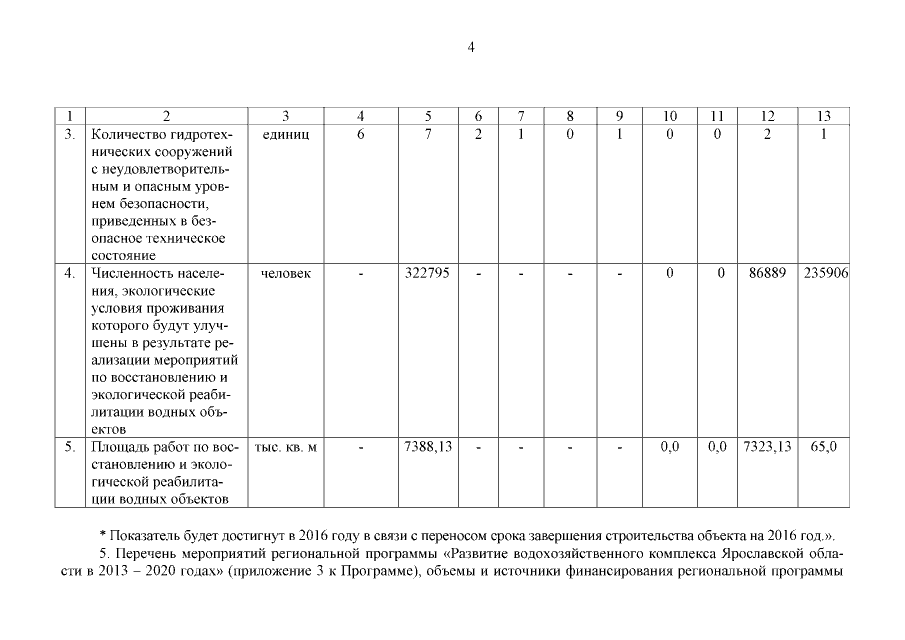 4

| 1 | 2 | 3 | 4 | 5 | 6 | 7 | 8 | 9 | 10 | 11 | 12 | 13 |
|---|---|---|---|---|---|---|---|---|---|---|---|---|
| 3. | Количество гидротехнических сооружений с неудовлетворительным и опасным уровнем безопасности, приведенных в безопасное техническое состояние | единиц | 6 | 7 | 2 | 1 | 0 | 1 | 0 | 0 | 2 | 1 |
| 4. | Численность населения, экологические условия проживания которого будут улучшены в результате реализации мероприятий по восстановлению и экологической реабилитации водных объектов | человек | - | 322795 | - | - | - | - | 0 | 0 | 86889 | 235906 |
| 5. | Площадь работ по восстановлению и экологической реабилитации водных объектов | тыс. кв. м | - | 7388,13 | - | - | - | - | 0,0 | 0,0 | 7323,13 | 65,0 |

* Показатель будет достигнут в 2016 году в связи с переносом срока завершения строительства объекта на 2016 год.».

5. Перечень мероприятий региональной программы «Развитие водохозяйственного комплекса Ярославской области в 2013 – 2020 годах» (приложение 3 к Программе), объемы и источники финансирования региональной программы